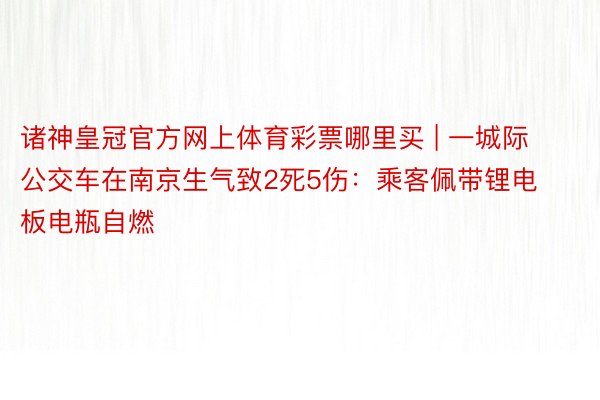 诸神皇冠官方网上体育彩票哪里买 | 一城际公交车在南京生气致2死5伤：乘客佩带锂电板电瓶自燃